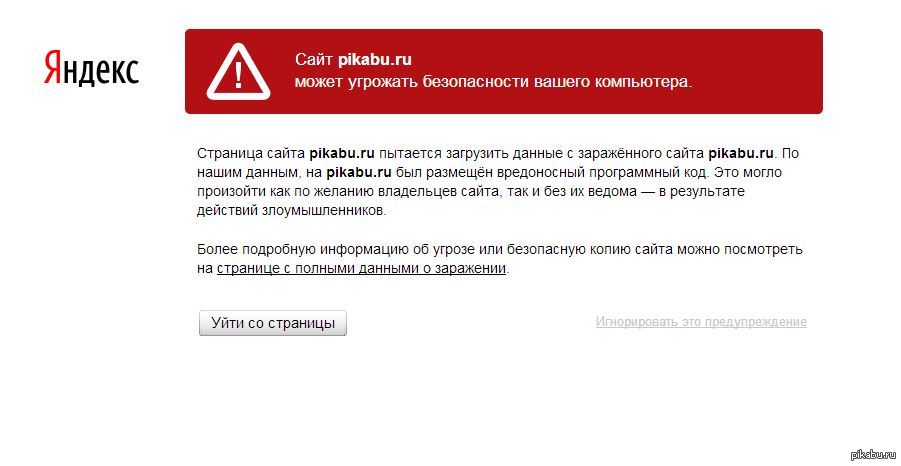 Яндекс

!

Сайт pikabu.ru
может угрожать безопасности вашего компьютера.

Страница сайта pikabu.ru пытается загрузить данные с заражённого сайта pikabu.ru. По нашим данным, на pikabu.ru был размещён вредоносный программный код. Это могло произойти как по желанию владельцев сайта, так и без их ведома — в результате действий злоумышленников.

Более подробную информацию об угрозе или безопасную копию сайта можно посмотреть на странице с полными данными о заражении.

Уйти со страницы

Игнорировать это предупреждение

pikabu.ru